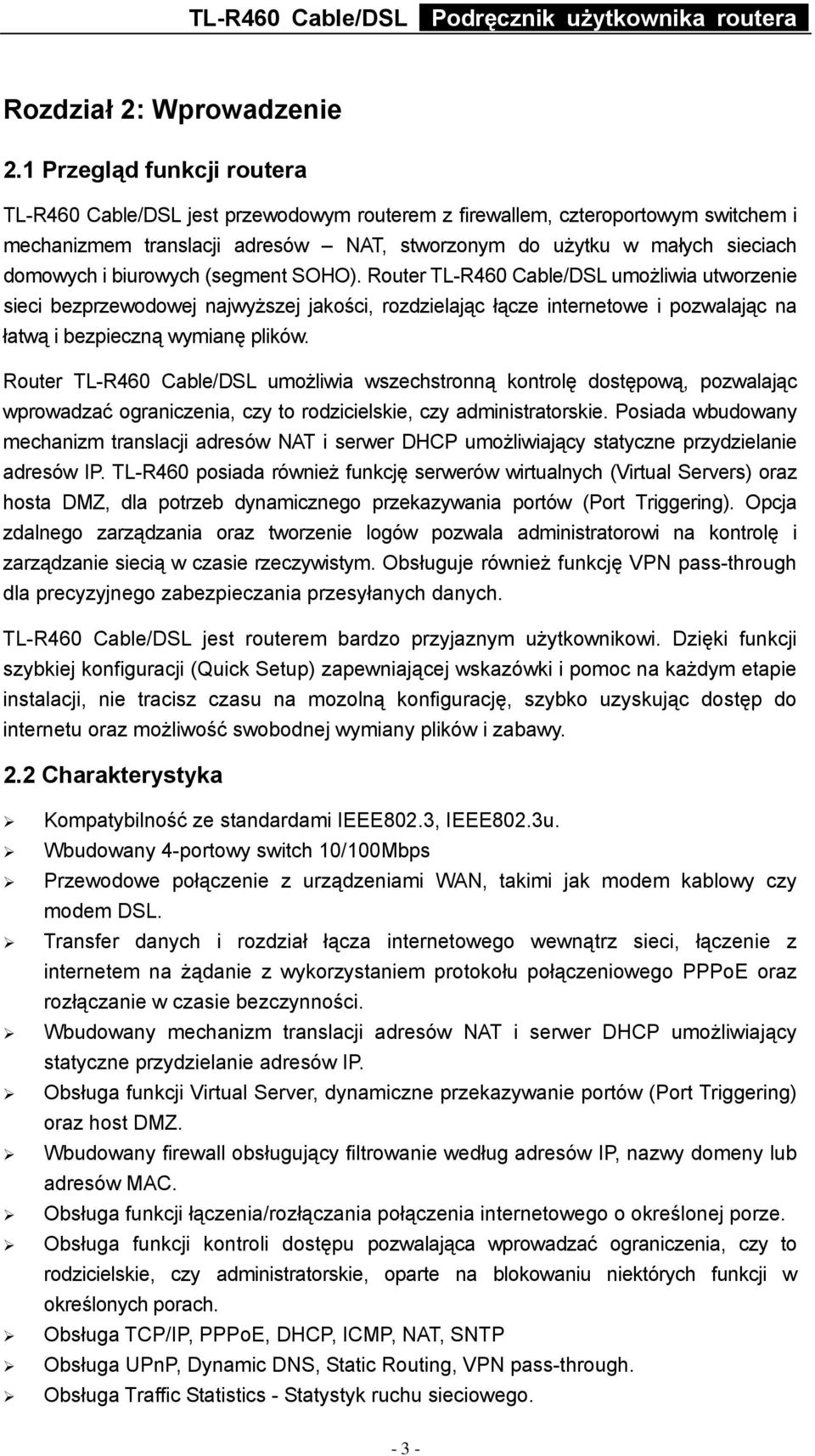 TL-R460 Cable/DSL Podręcznik użytkownika routera

Rozdział 2: Wprowadzenie

2.1 Przegląd funkcji routera

TL-R460 Cable/DSL jest przewodowym routerem z firewallem, czteroportowym switchem i mechanizmem translacji adresów – NAT, stworzonym do użytku w małych sieciach domowych i biurowych (segment SOHO). Router TL-R460 Cable/DSL umożliwia utworzenie sieci bezprzewodowej najwyższej jakości, rozdzielając łącze internetowe i pozwalając na łatwą i bezpieczną wymianę plików.

Router TL-R460 Cable/DSL umożliwia wszechstronną kontrolę dostępową, pozwalając wprowadzać ograniczenia, czy to rodzicielskie, czy administratorskie. Posiada wbudowany mechanizm translacji adresów NAT i serwer DHCP umożliwiający statyczne przydzielanie adresów IP. TL-R460 posiada również funkcję serwerów wirtualnych (Virtual Servers) oraz hosta DMZ, dla potrzeb dynamicznego przekazywania portów (Port Triggering). Opcja zdalnego zarządzania oraz tworzenie logów pozwala administratorowi na kontrolę i zarządzanie siecią w czasie rzeczywistym. Obsługuje również funkcję VPN pass-through dla precyzyjnego zabezpieczania przesyłanych danych.

TL-R460 Cable/DSL jest routerem bardzo przyjaznym użytkownikowi. Dzięki funkcji szybkiej konfiguracji (Quick Setup) zapewniającej wskazówki i pomoc na każdym etapie instalacji, nie tracisz czasu na mozolną konfigurację, szybko uzyskując dostęp do internetu oraz możliwość swobodnej wymiany plików i zabawy.

2.2 Charakterystyka

➢ Kompatybilność ze standardami IEEE802.3, IEEE802.3u.
➢ Wbudowany 4-portowy switch 10/100Mbps
➢ Przewodowe połączenie z urządzeniami WAN, takimi jak modem kablowy czy modem DSL.
➢ Transfer danych i rozdział łącza internetowego wewnątrz sieci, łączenie z internetem na żądanie z wykorzystaniem protokołu połączeniowego PPPoE oraz rozłączanie w czasie bezczynności.
➢ Wbudowany mechanizm translacji adresów NAT i serwer DHCP umożliwiający statyczne przydzielanie adresów IP.
➢ Obsługa funkcji Virtual Server, dynamiczne przekazywanie portów (Port Triggering) oraz host DMZ.
➢ Wbudowany firewall obsługujący filtrowanie według adresów IP, nazwy domeny lub adresów MAC.
➢ Obsługa funkcji łączenia/rozłączania połączenia internetowego o określonej porze.
➢ Obsługa funkcji kontroli dostępu pozwalająca wprowadzać ograniczenia, czy to rodzicielskie, czy administratorskie, oparte na blokowaniu niektórych funkcji w określonych porach.
➢ Obsługa TCP/IP, PPPoE, DHCP, ICMP, NAT, SNTP
➢ Obsługa UPnP, Dynamic DNS, Static Routing, VPN pass-through.
➢ Obsługa Traffic Statistics - Statystyk ruchu sieciowego.

- 3 -